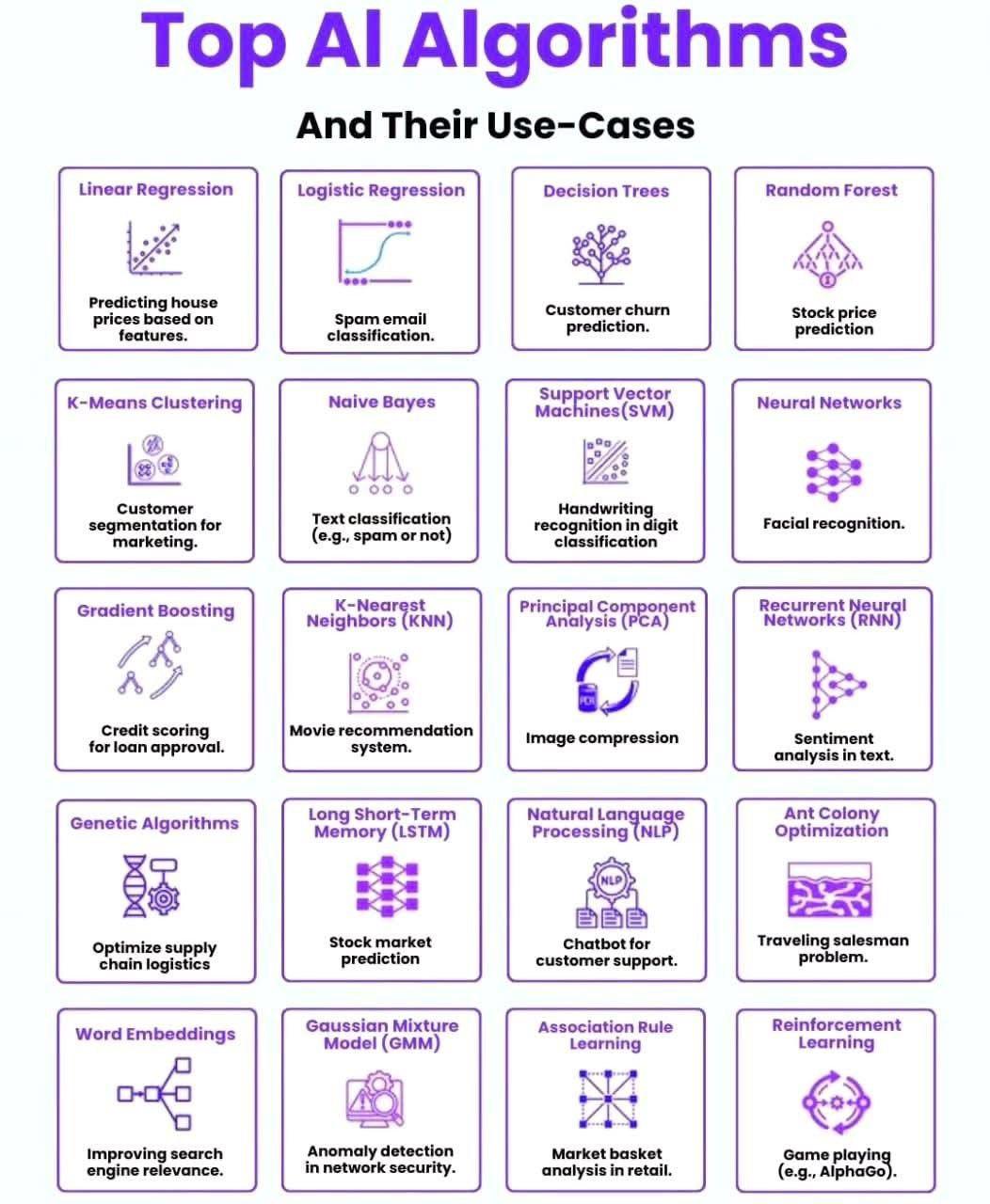 Top AI Algorithms

And Their Use-Cases

Linear Regression

Predicting house prices based on features.

Logistic Regression

Spam email classification.

Decision Trees

Customer churn prediction.

Random Forest

Stock price prediction

K-Means Clustering

Customer segmentation for marketing.

Naive Bayes

Text classification (e.g., spam or not)

Support Vector Machines(SVM)

Handwriting recognition in digit classification

Neural Networks

Facial recognition.

Gradient Boosting

Credit scoring for loan approval.

K-Nearest Neighbors (KNN)

Movie recommendation system.

Principal Component Analysis (PCA)

PCA

Image compression

Recurrent Neural Networks (RNN)

Sentiment analysis in text.

Genetic Algorithms

Optimize supply chain logistics

Long Short-Term Memory (LSTM)

Stock market prediction

Natural Language Processing (NLP)

NLP

Chatbot for customer support.

Ant Colony Optimization

Traveling salesman problem.

Word Embeddings

Improving search engine relevance.

Gaussian Mixture Model (GMM)

Anomaly detection in network security.

Association Rule Learning

Market basket analysis in retail.

Reinforcement Learning

Game playing (e.g., AlphaGo).